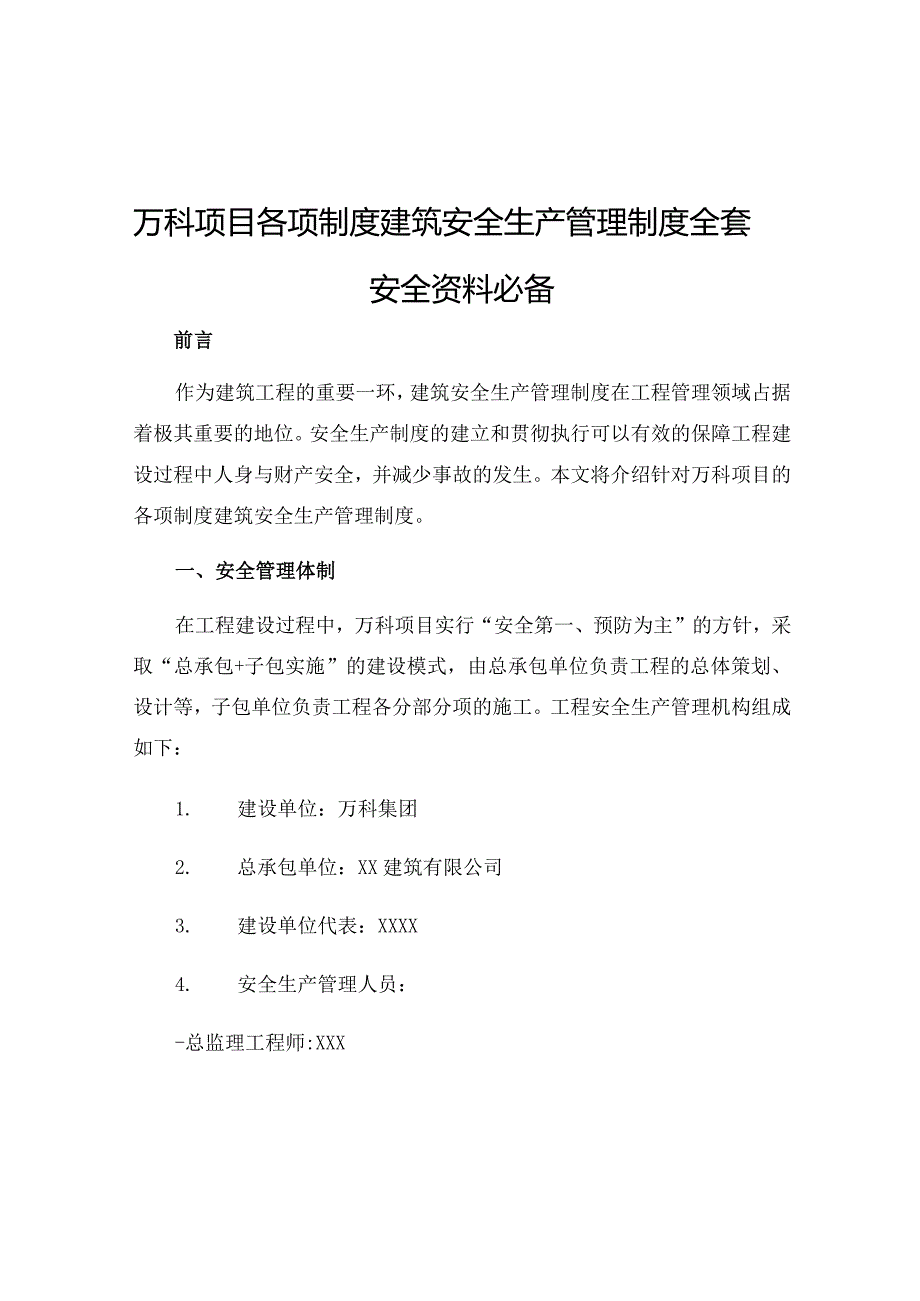 万科项目各项制度建筑安全生产管理制度全套安全资料必备

前言

作为建筑工程的重要一环，建筑安全生产管理制度在工程管理领域占据着极其重要的地位。安全生产制度的建立和贯彻执行可以有效的保障工程建设过程中人身与财产安全，并减少事故的发生。本文将介绍针对万科项目的各项制度建筑安全生产管理制度。

一、安全管理体制

在工程建设过程中，万科项目实行“安全第一、预防为主”的方针，采取“总承包+子包实施”的建设模式，由总承包单位负责工程的总体策划、设计等，子包单位负责工程各分部分项的施工。工程安全生产管理机构组成如下：

1. 建设单位：万科集团

2. 总承包单位：XX建筑有限公司

3. 建设单位代表：XXXX

4. 安全生产管理人员：

-总监理工程师:XXX